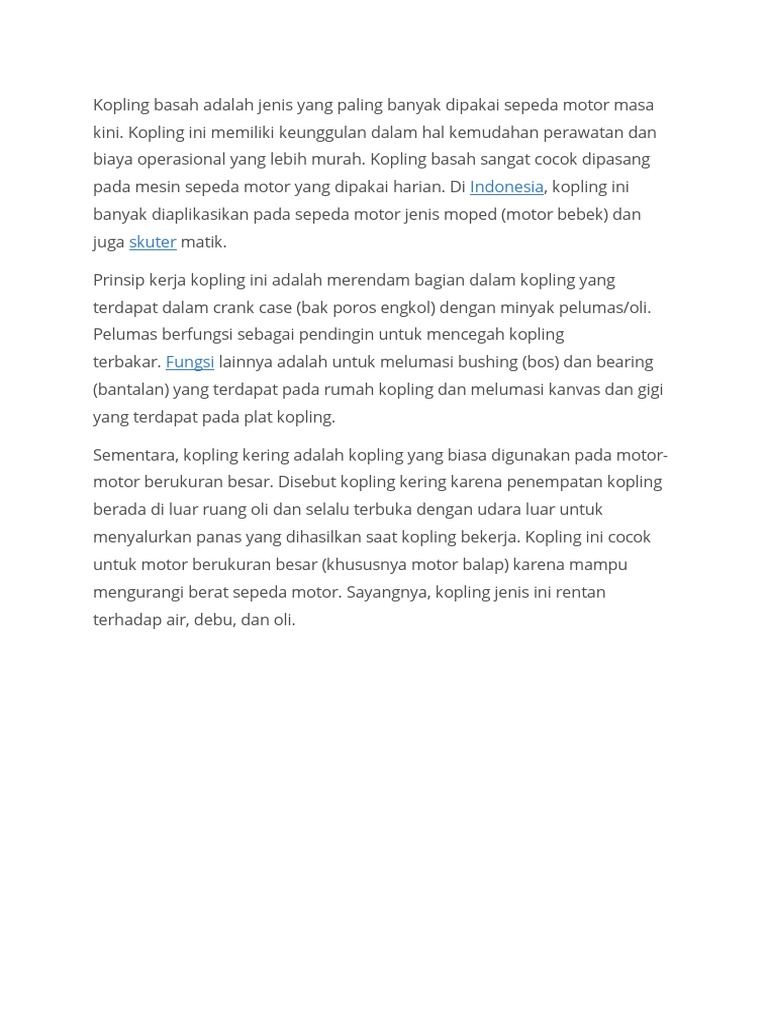 Kopling basah adalah jenis yang paling banyak dipakai sepeda motor masa kini. Kopling ini memiliki keunggulan dalam hal kemudahan perawatan dan biaya operasional yang lebih murah. Kopling basah sangat cocok dipasang pada mesin sepeda motor yang dipakai harian. Di Indonesia, kopling ini banyak diaplikasikan pada sepeda motor jenis moped (motor bebek) dan juga skuter matik.

Prinsip kerja kopling ini adalah merendam bagian dalam kopling yang terdapat dalam crank case (bak poros engkol) dengan minyak pelumas/oli. Pelumas berfungsi sebagai pendingin untuk mencegah kopling terbakar. Fungsi lainnya adalah untuk melumasi bushing (bos) dan bearing (bantalan) yang terdapat pada rumah kopling dan melumasi kanvas dan gigi yang terdapat pada plat kopling.

Sementara, kopling kering adalah kopling yang biasa digunakan pada motor-motor berukuran besar. Disebut kopling kering karena penempatan kopling berada di luar ruang oli dan selalu terbuka dengan udara luar untuk menyalurkan panas yang dihasilkan saat kopling bekerja. Kopling ini cocok untuk motor berukuran besar (khususnya motor balap) karena mampu mengurangi berat sepeda motor. Sayangnya, kopling jenis ini rentan terhadap air, debu, dan oli.